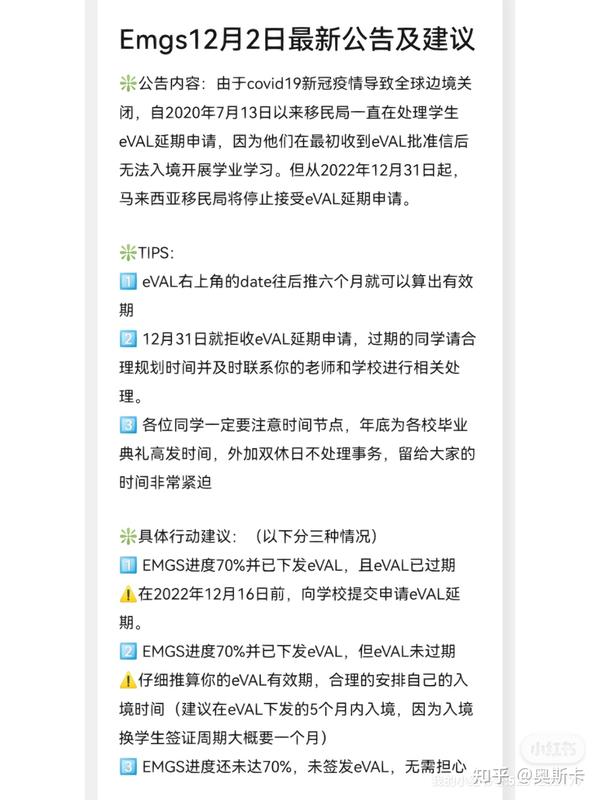 Emgs12月2日最新公告及建议

❇️公告内容：由于covid19新冠疫情导致全球边境关闭，自2020年7月13日以来移民局一直在处理学生eVAL延期申请，因为他们在最初收到eVAL批准信后无法入境开展学业学习。但从2022年12月31日起，马来西亚移民局将停止接受eVAL延期申请。

❇️TIPS：
1️⃣ eVAL右上角的date往后推六个月就可以算出有效期
2️⃣ 12月31日就拒收eVAL延期申请，过期的同学请合理规划时间并及时联系你的老师和学校进行相关处理。
3️⃣ 各位同学一定要注意时间节点，年底为各校毕业典礼高发时间，外加双休日不处理事务，留给大家的时间非常紧迫

❇️具体行动建议：（以下分三种情况）
1️⃣ EMGS进度70%并已下发eVAL，且eVAL已过期
⚠️在2022年12月16日前，向学校提交申请eVAL延期。
2️⃣ EMGS进度70%并已下发eVAL，但eVAL未过期
⚠️仔细推算你的eVAL有效期，合理的安排自己的入境时间（建议在eVAL下发的5个月内入境，因为入境换学生签证周期大概要一个月）
3️⃣ EMGS进度还未达70%，未签发eVAL，无需担心

小红书
知乎 @奥斯卡